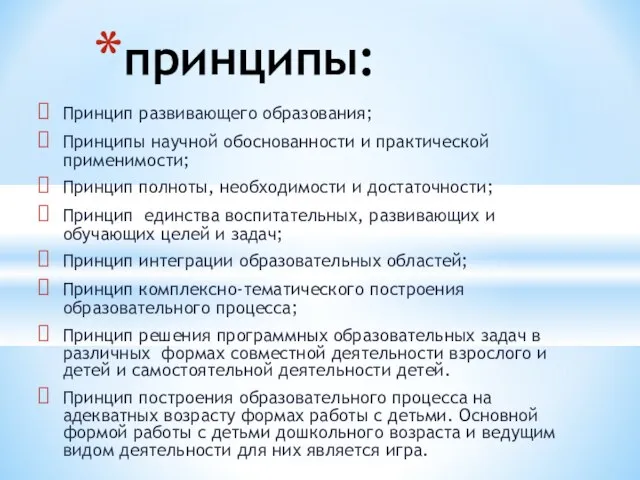 *принципы:

Принцип развивающего образования;

Принципы научной обоснованности и практической применимости;

Принцип полноты, необходимости и достаточности;

Принцип единства воспитательных, развивающих и обучающих целей и задач;

Принцип интеграции образовательных областей;

Принцип комплексно-тематического построения образовательного процесса;

Принцип решения программных образовательных задач в различных формах совместной деятельности взрослого и детей и самостоятельной деятельности детей.

Принцип построения образовательного процесса на адекватных возрасту формах работы с детьми. Основной формой работы с детьми дошкольного возраста и ведущим видом деятельности для них является игра.